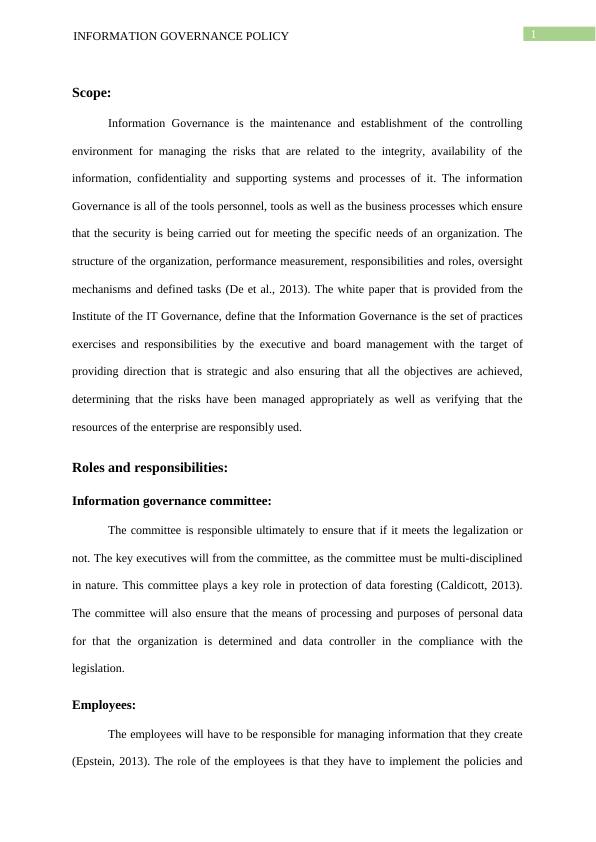 INFORMATION GOVERNANCE POLICY

1

Scope:

Information Governance is the maintenance and establishment of the controlling environment for managing the risks that are related to the integrity, availability of the information, confidentiality and supporting systems and processes of it. The information Governance is all of the tools personnel, tools as well as the business processes which ensure that the security is being carried out for meeting the specific needs of an organization. The structure of the organization, performance measurement, responsibilities and roles, oversight mechanisms and defined tasks (De et al., 2013). The white paper that is provided from the Institute of the IT Governance, define that the Information Governance is the set of practices exercises and responsibilities by the executive and board management with the target of providing direction that is strategic and also ensuring that all the objectives are achieved, determining that the risks have been managed appropriately as well as verifying that the resources of the enterprise are responsibly used.

Roles and responsibilities:

Information governance committee:

The committee is responsible ultimately to ensure that if it meets the legalization or not. The key executives will from the committee, as the committee must be multi-disciplined in nature. This committee plays a key role in protection of data foresting (Caldicott, 2013). The committee will also ensure that the means of processing and purposes of personal data for that the organization is determined and data controller in the compliance with the legislation.

Employees:

The employees will have to be responsible for managing information that they create (Epstein, 2013). The role of the employees is that they have to implement the policies and